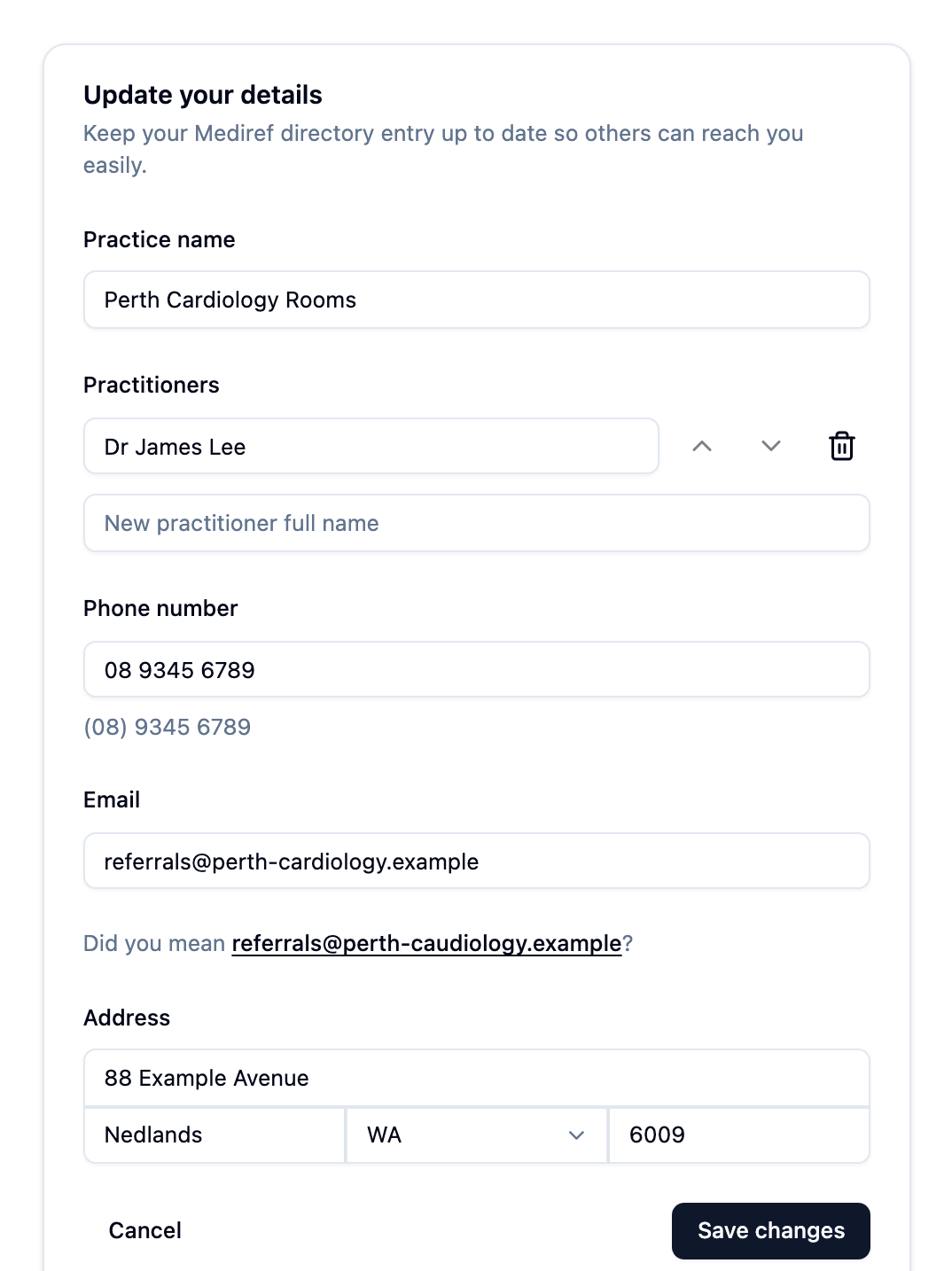 Update your details
Keep your Mediref directory entry up to date so others can reach you easily.

Practice name

Perth Cardiology Rooms

Practitioners

Dr James Lee

New practitioner full name

Phone number

08 9345 6789

(08) 9345 6789

Email

referrals@perth-cardiology.example

Did you mean referrals@perth-caudiology.example?

Address

88 Example Avenue

Nedlands

WA

6009

Cancel

Save changes